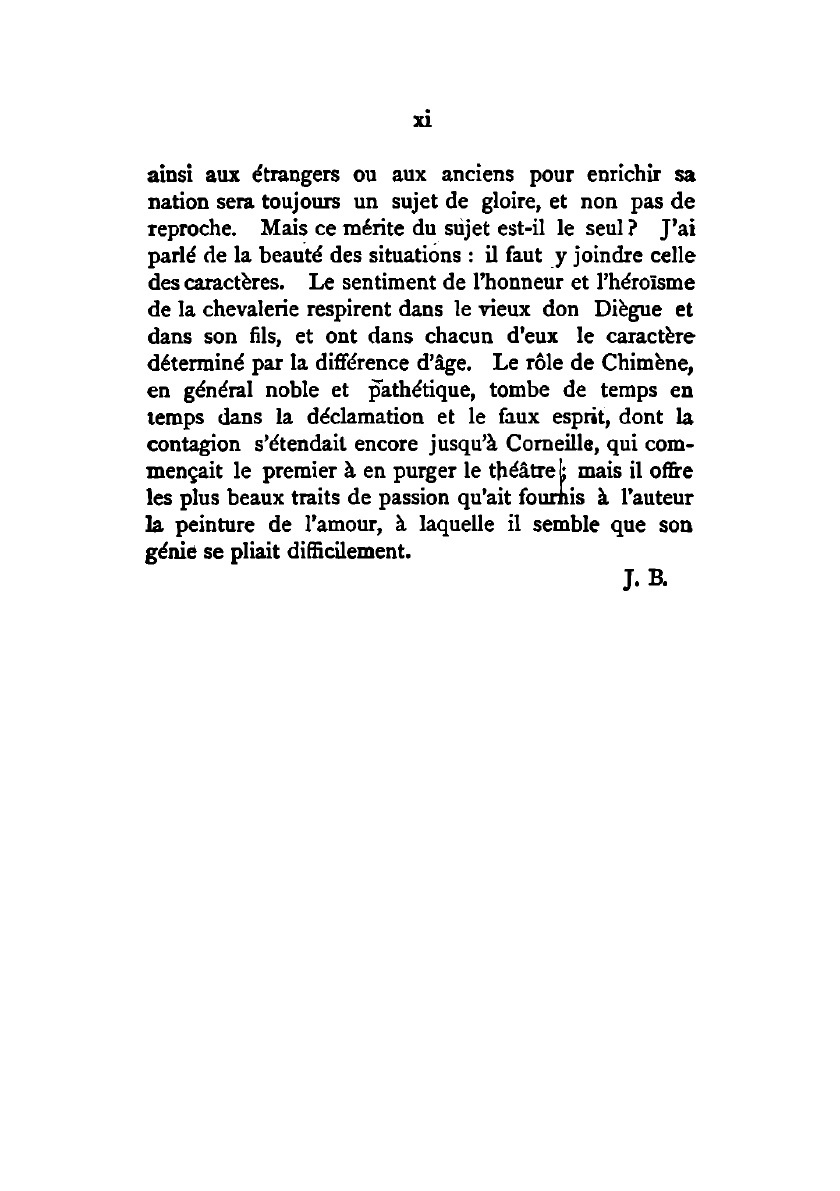 xi

ainsi aux étrangers ou aux anciens pour enrichir sa nation sera toujours un sujet de gloire, et non pas de reproche. Mais ce mérite du sujet est-il le seul? J'ai parlé de la beauté des situations : il faut y joindre celle des caractères. Le sentiment de l'honneur et l'héroïsme de la chevalerie respirent dans le vieux don Diègue et dans son fils, et ont dans chacun d'eux le caractère déterminé par la différence d'âge. Le rôle de Chimène, en général noble et pathétique, tombe de temps en temps dans la déclamation et le faux esprit, dont la contagion s'étendait encore jusqu'à Corneille, qui commençait le premier à en purger le théâtre; mais il offre les plus beaux traits de passion qu'ait fournis à l'auteur la peinture de l'amour, à laquelle il semble que son génie se pliait difficilement.

J. B.